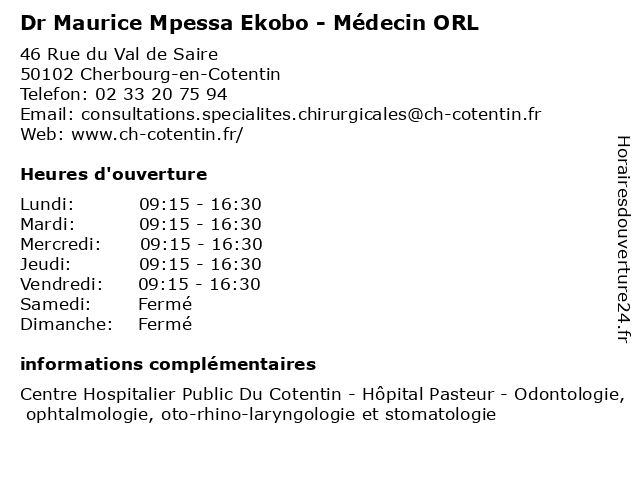 Dr Maurice Mpessa Ekobo - Médecin ORL

46 Rue du Val de Saire
50102 Cherbourg-en-Cotentin
Telefon: 02 33 20 75 94
Email: consultations.specialites.chirurgicales@ch-cotentin.fr
Web: www.ch-cotentin.fr/

Heures d'ouverture

| | |
|---|---|
| Lundi: | 09:15 - 16:30 |
| Mardi: | 09:15 - 16:30 |
| Mercredi: | 09:15 - 16:30 |
| Jeudi: | 09:15 - 16:30 |
| Vendredi: | 09:15 - 16:30 |
| Samedi: | Fermé |
| Dimanche: | Fermé |

informations complémentaires

Centre Hospitalier Public Du Cotentin - Hôpital Pasteur - Odontologie, ophtalmologie, oto-rhino-laryngologie et stomatologie

Horairesdouverture24.fr